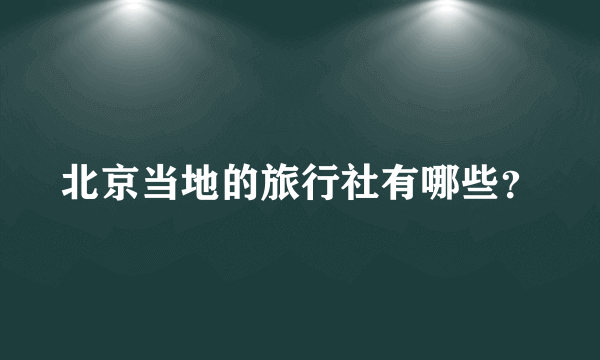 北京当地的旅行社有哪些？